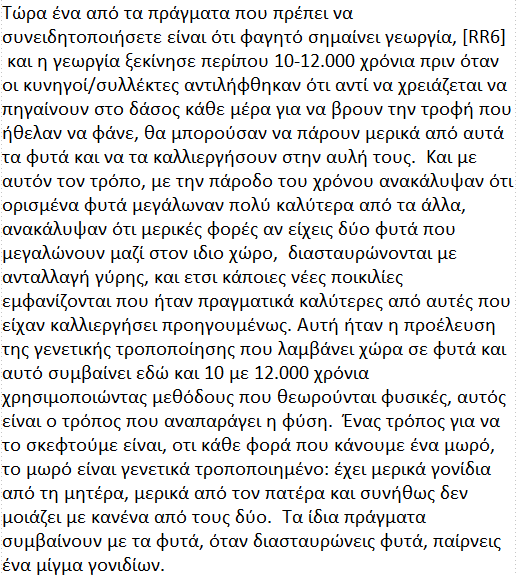 Τώρα ένα από τα πράγματα που πρέπει να συνειδητοποιήσετε είναι ότι φαγητό σημαίνει γεωργία, [RR6] και η γεωργία ξεκίνησε περίπου 10-12.000 χρόνια πριν όταν οι κυνηγοί/συλλέκτες αντιλήφθηκαν ότι αντί να χρειάζεται να πηγαίνουν στο δάσος κάθε μέρα για να βρουν την τροφή που ήθελαν να φάνε, θα μπορούσαν να πάρουν μερικά από αυτά τα φυτά και να τα καλλιεργήσουν στην αυλή τους. Και με αυτόν τον τρόπο, με την πάροδο του χρόνου ανακάλυψαν ότι ορισμένα φυτά μεγάλωναν πολύ καλύτερα από τα άλλα, ανακάλυψαν ότι μερικές φορές αν είχεις δύο φυτά που μεγαλώνουν μαζί στον ιδιο χώρο, διασταυρώνονται με ανταλλαγή γύρης, και ετσι κάποιες νέες ποικιλίες εμφανίζονται που ήταν πραγματικά καλύτερες από αυτές που είχαν καλλιεργήσει προηγουμένως. Αυτή ήταν η προέλευση της γενετικής τροποποίησης που λαμβάνει χώρα σε φυτά και αυτό συμβαίνει εδώ και 10 με 12.000 χρόνια χρησιμοποιώντας μεθόδους που θεωρούνται φυσικές, αυτός είναι ο τρόπος που αναπαράγει η φύση. Ένας τρόπος για να το σκεφτούμε είναι, οτι κάθε φορά που κάνουμε ένα μωρό, το μωρό είναι γενετικά τροποποιημένο: έχει μερικά γονίδια από τη μητέρα, μερικά από τον πατέρα και συνήθως δεν μοιάζει με κανένα από τους δύο. Τα ίδια πράγματα συμβαίνουν με τα φυτά, όταν διασταυρώνεις φυτά, παίρνεις ένα μίγμα γονιδίων.